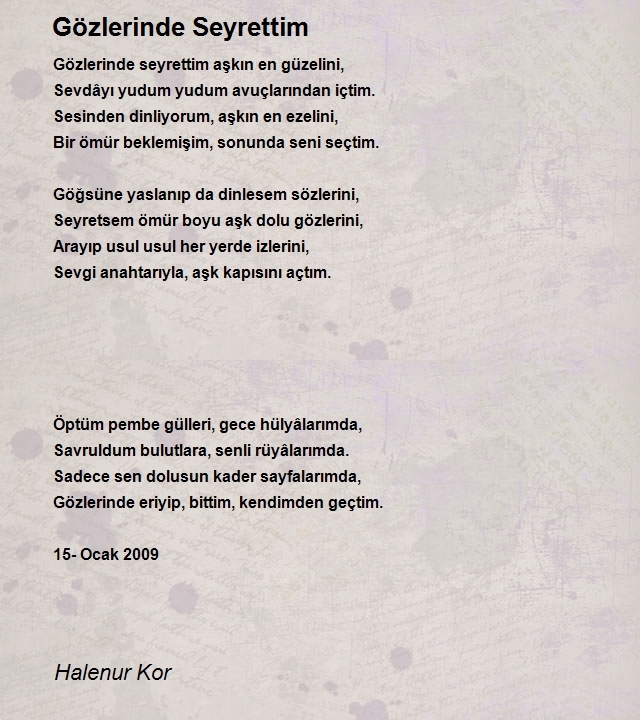 Gözlerinde Seyrettim

Gözlerinde seyrettim aşkın en güzelini,
Sevdâyı yudum yudum avuçlarından içtim.
Sesinden dinliyorum, aşkın en ezelini,
Bir ömür beklemişim, sonunda seni seçtim.

Göğsüne yaslanıp da dinlesem sözlerini,
Seyretsem ömür boyu aşk dolu gözlerini,
Arayıp usul usul her yerde izlerini,
Sevgi anahtarıyla, aşk kapısını açtım.

Öptüm pembe gülleri, gece hülyâlarımda,
Savruldum bulutlara, senli rüyâlarımda.
Sadece sen dolusun kader sayfalarımda,
Gözlerinde eriyip, bittim, kendimden geçtim.

15- Ocak 2009

Halenur Kor